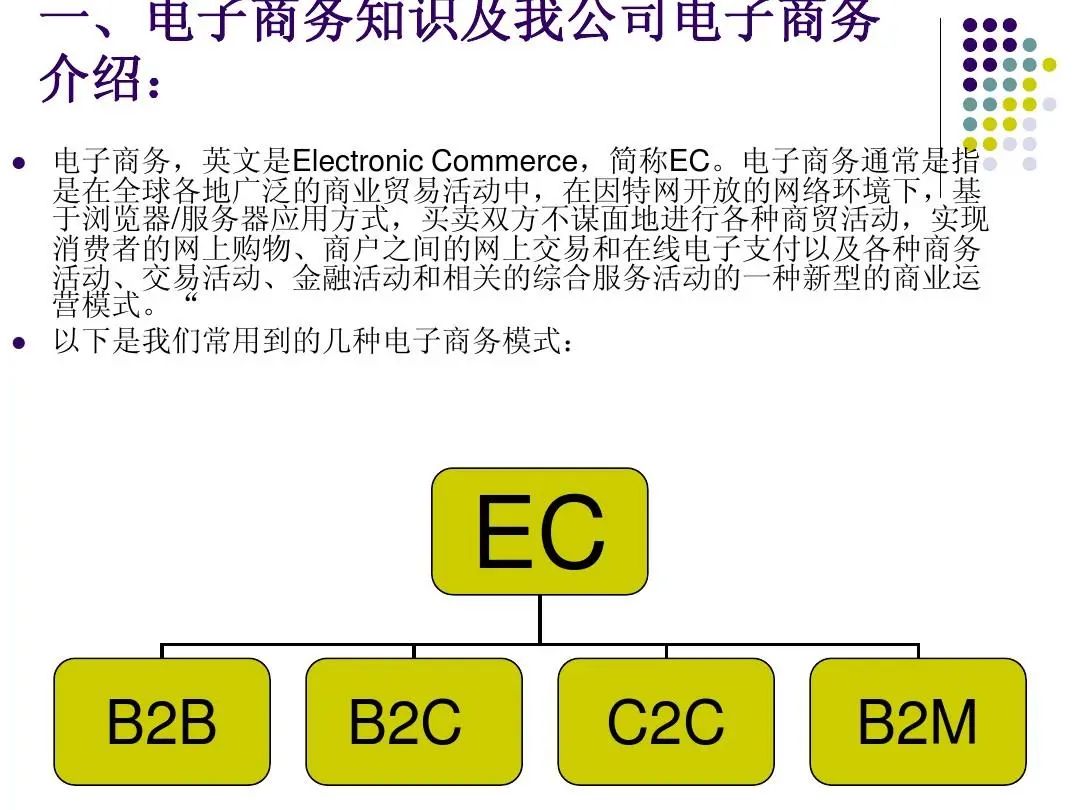 一、电子商务知识及我公司电子商务介绍：

• 电子商务，英文是Electronic Commerce，简称EC。电子商务通常是指是在全球各地广泛的商业贸易活动中，在因特网开放的网络环境下，基于浏览器/服务器应用方式，买卖双方不谋面地进行各种商贸活动，实现消费者的网上购物、商户之间的网上交易和在线电子支付以及各种商务活动、交易活动、金融活动和相关的综合服务活动的一种新型的商业运营模式。“
• 以下是我们常用到的几种电子商务模式：

EC

B2B

B2C

C2C

B2M